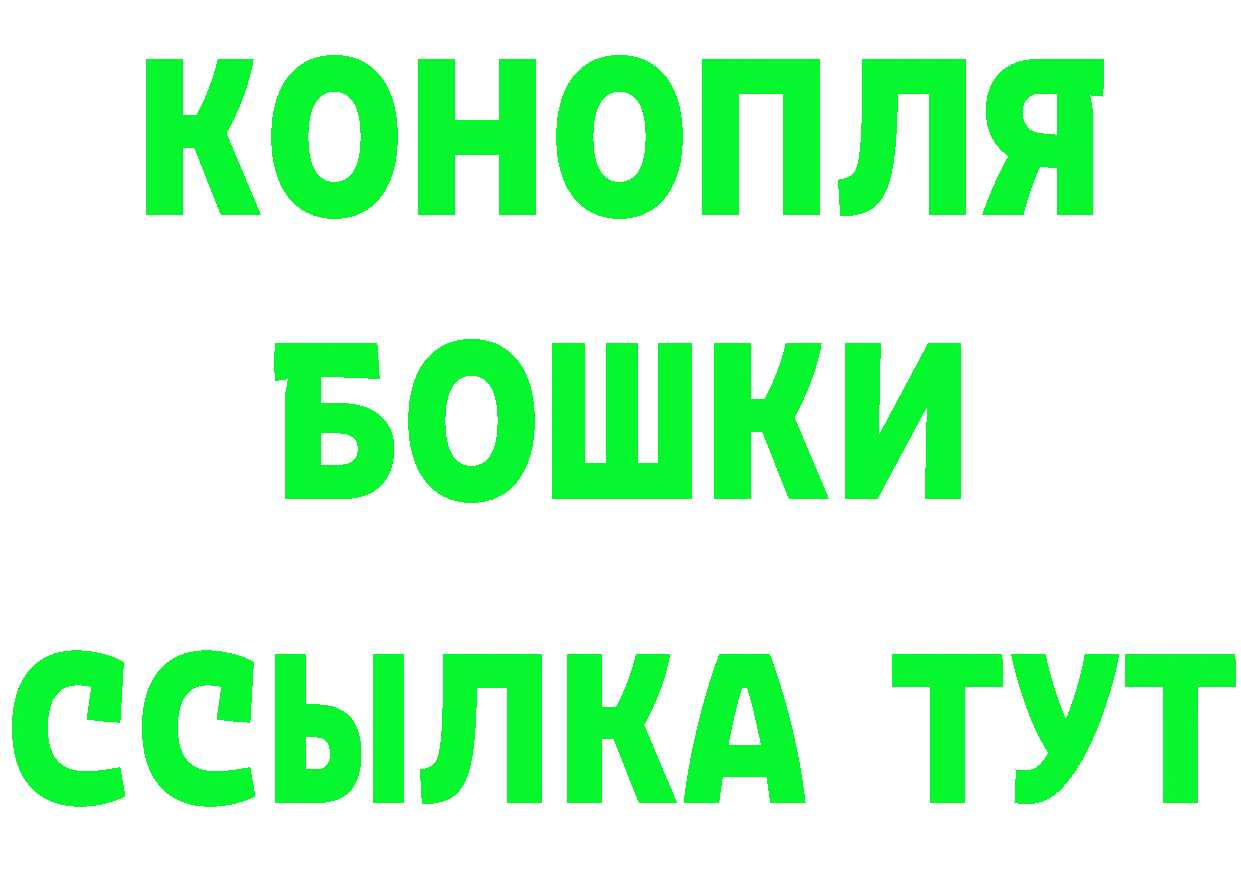 КОНОПЛЯ
БОШКИ
ССЫЛКА ТУТ